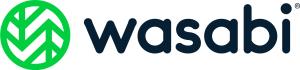 wasabi®